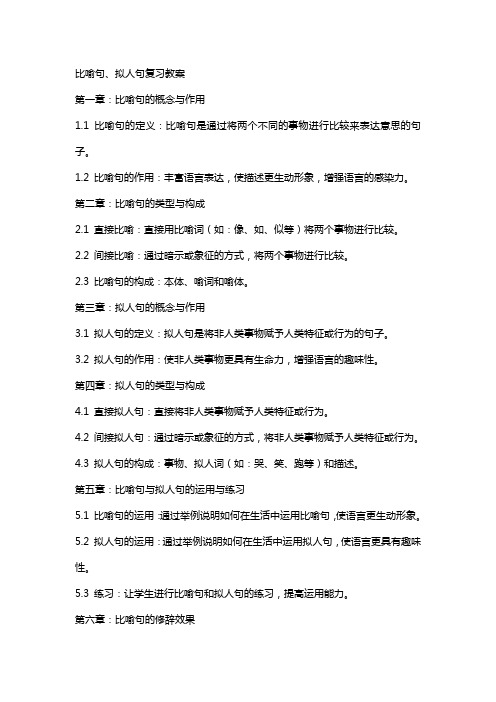 比喻句、拟人句复习教案

第一章：比喻句的概念与作用

1.1 比喻句的定义：比喻句是通过将两个不同的事物进行比较来表达意思的句子。

1.2 比喻句的作用：丰富语言表达，使描述更生动形象，增强语言的感染力。

第二章：比喻句的类型与构成

2.1 直接比喻：直接用比喻词（如：像、如、似等）将两个事物进行比较。

2.2 间接比喻：通过暗示或象征的方式，将两个事物进行比较。

2.3 比喻句的构成：本体、喻词和喻体。

第三章：拟人句的概念与作用

3.1 拟人句的定义：拟人句是将非人类事物赋予人类特征或行为的句子。

3.2 拟人句的作用：使非人类事物更具有生命力，增强语言的趣味性。

第四章：拟人句的类型与构成

4.1 直接拟人句：直接将非人类事物赋予人类特征或行为。

4.2 间接拟人句：通过暗示或象征的方式，将非人类事物赋予人类特征或行为。

4.3 拟人句的构成：事物、拟人词（如：哭、笑、跑等）和描述。

第五章：比喻句与拟人句的运用与练习

5.1 比喻句的运用：通过举例说明如何在生活中运用比喻句，使语言更生动形象。

5.2 拟人句的运用：通过举例说明如何在生活中运用拟人句，使语言更具有趣味性。

5.3 练习：让学生进行比喻句和拟人句的练习，提高运用能力。

第六章：比喻句的修辞效果